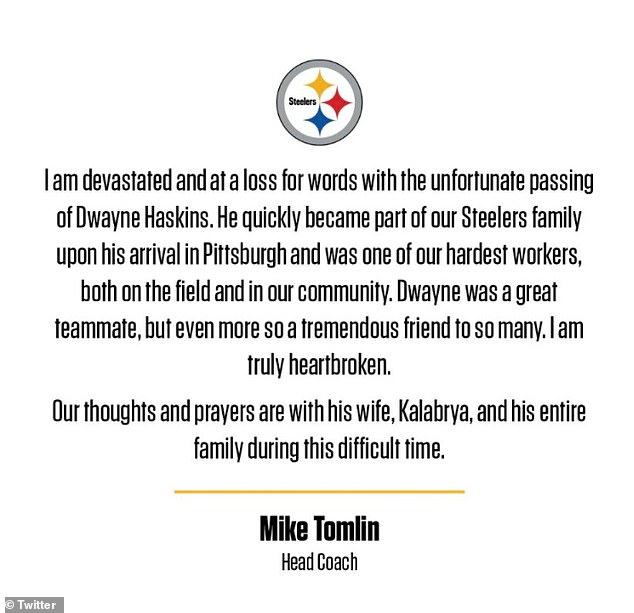 Steelers

I am devastated and at a loss for words with the unfortunate passing of Dwayne Haskins. He quickly became part of our Steelers family upon his arrival in Pittsburgh and was one of our hardest workers, both on the field and in our community. Dwayne was a great teammate, but even more so a tremendous friend to so many. I am truly heartbroken.

Our thoughts and prayers are with his wife, Kalabrya, and his entire family during this difficult time.

Mike Tomlin
Head Coach

© Twitter